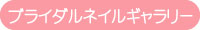 ブライダルネイルギャラリー